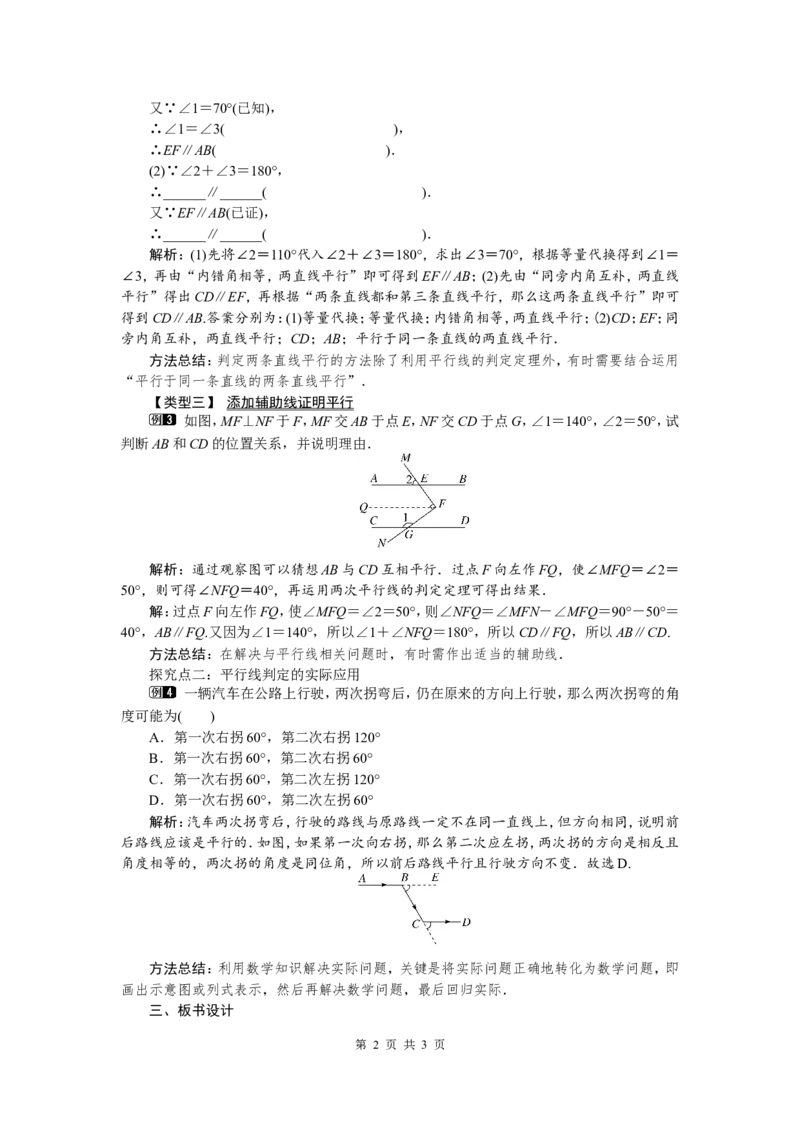 又∵∠1＝70°(已知)，
∴∠1＝∠3(                    )，
∴$EF∥AB$(                    )．
(2)∵∠2＋∠3＝180°，
∴______∥______(                    )．
又∵$EF∥AB$(已证)，
∴______∥______(                    )．

解析：(1)先将∠2＝110°代入∠2＋∠3＝180°，求出∠3＝70°，根据等量代换得到∠1＝∠3，再由"内错角相等，两直线平行"即可得到$EF∥AB$；(2)先由"同旁内角互补，两直线平行"得出$CD∥EF$，再根据"两条直线都和第三条直线平行，那么这两条直线平行"即可得到$CD∥AB$.答案分别为：(1)等量代换；等量代换；内错角相等，两直线平行；(2)$CD$；$EF$；同旁内角互补，两直线平行；$CD$；$AB$；平行于同一条直线的两直线平行．

方法总结：判定两条直线平行的方法除了利用平行线的判定定理外，有时需要结合运用"平行于同一条直线的两条直线平行"．

【类型三】 添加辅助线证明平行

例3 如图，$MF⊥NF$于$F$，$MF$交$AB$于点$E$，$NF$交$CD$于点$G$，∠1＝140°，∠2＝50°，试判断$AB$和$CD$的位置关系，并说明理由．

M A 2 E B Q F C 1 D G N

解析：通过观察图可以猜想$AB$与$CD$互相平行．过点$F$向左作$FQ$，使∠$MFQ$＝∠2＝50°，则可得∠$NFQ$＝40°，再运用两次平行线的判定定理可得出结果．

解：过点$F$向左作$FQ$，使∠$MFQ$＝∠2＝50°，则∠$NFQ$＝∠$MFN$－∠$MFQ$＝90°－50°＝40°，$AB∥FQ$.又因为∠1＝140°，所以∠1＋∠$NFQ$＝180°，所以$CD∥FQ$，所以$AB∥CD$.

方法总结：在解决与平行线相关问题时，有时需作出适当的辅助线．

探究点二：平行线判定的实际应用

例4 一辆汽车在公路上行驶，两次拐弯后，仍在原来的方向上行驶，那么两次拐弯的角度可能为(　　)
A．第一次右拐60°，第二次右拐120°
B．第一次右拐60°，第二次右拐60°
C．第一次右拐60°，第二次左拐120°
D．第一次右拐60°，第二次左拐60°

解析：汽车两次拐弯后，行驶的路线与原路线一定不在同一直线上，但方向相同，说明前后路线应该是平行的．如图，如果第一次向右拐，那么第二次应左拐，两次拐的方向是相反且角度相等的，两次拐的角度是同位角，所以前后路线平行且行驶方向不变．故选D.

A B E C D

方法总结：利用数学知识解决实际问题，关键是将实际问题正确地转化为数学问题，即画出示意图或列式表示，然后再解决数学问题，最后回归实际．

三、板书设计

第 2 页 共 3 页